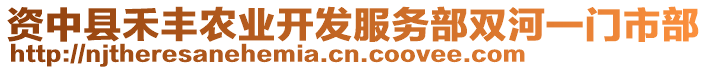 资中县禾丰农业开发服务部双河一门市部
http://njtheresanehemia.cn.coovee.com